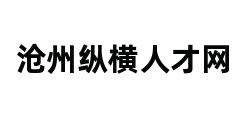 沧州纵横人才网